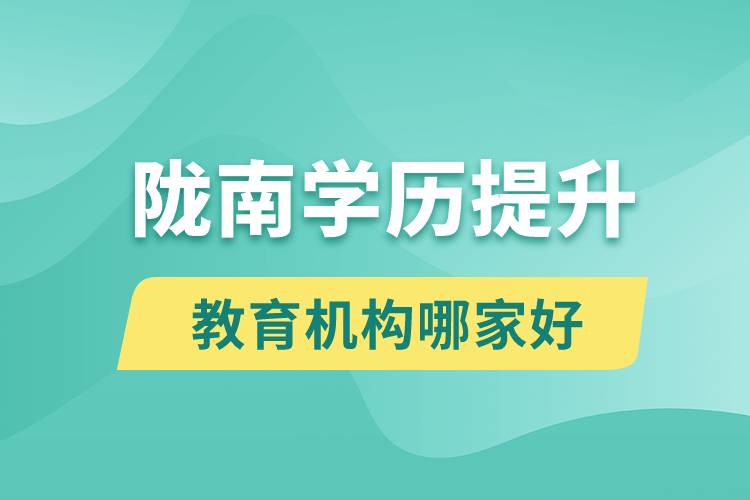 陇南学历提升

教育机构哪家好